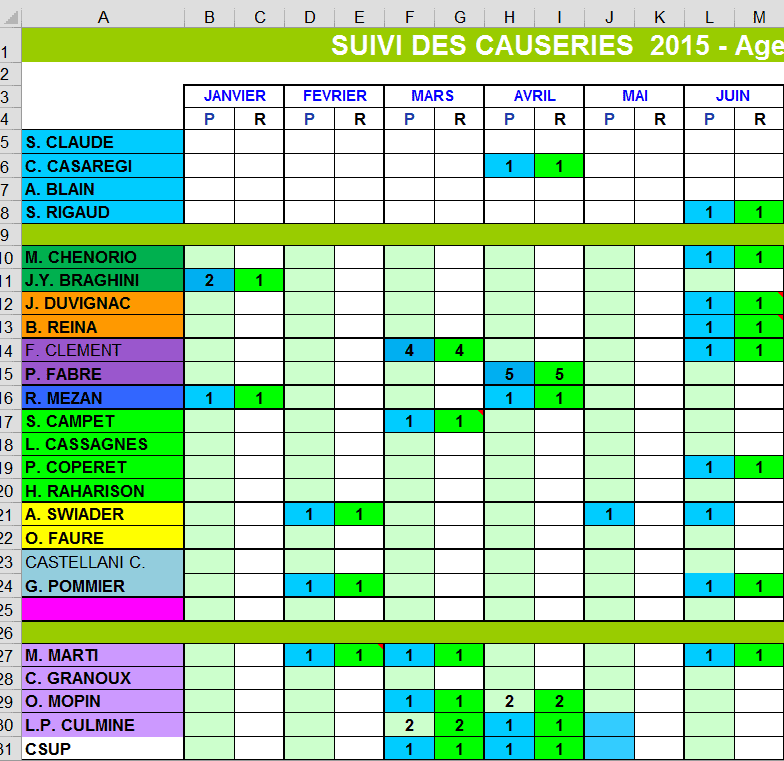 | | A | B | C | D | E | F | G | H | I | J | K | L | M |
|---|---|---|---|---|---|---|---|---|---|---|---|---|---|
| 1 | SUIVI DES CAUSERIES 2015 - Age | | | | | | | | | | | | |
| 2 | | | | | | | | | | | | | |
| 3 | | JANVIER | | FEVRIER | | MARS | | AVRIL | | MAI | | JUIN | |
| 4 | | P | R | P | R | P | R | P | R | P | R | P | R |
| 5 | S. CLAUDE | | | | | | | | | | | | |
| 6 | C. CASAREGI | | | | | | | 1 | 1 | | | | |
| 7 | A. BLAIN | | | | | | | | | | | | |
| 8 | S. RIGAUD | | | | | | | | | | | 1 | 1 |
| 9 | | | | | | | | | | | | | |
| 10 | M. CHENORIO | | | | | | | | | | | 1 | 1 |
| 11 | J.Y. BRAGHINI | 2 | 1 | | | | | | | | | | |
| 12 | J. DUVIGNAC | | | | | | | | | | | 1 | 1 |
| 13 | B. REINA | | | | | | | | | | | 1 | 1 |
| 14 | F. CLEMENT | | | | | 4 | 4 | | | | | 1 | 1 |
| 15 | P. FABRE | | | | | | | 5 | 5 | | | | |
| 16 | R. MEZAN | 1 | 1 | | | | | 1 | 1 | | | | |
| 17 | S. CAMPET | | | | | 1 | 1 | | | | | | |
| 18 | L. CASSAGNES | | | | | | | | | | | | |
| 19 | P. COPERET | | | | | | | | | | | 1 | 1 |
| 20 | H. RAHARISON | | | | | | | | | | | | |
| 21 | A. SWIADER | | | 1 | 1 | | | | | 1 | | 1 | |
| 22 | O. FAURE | | | | | | | | | | | | |
| 23 | CASTELLANI C. | | | | | | | | | | | | |
| 24 | G. POMMIER | | | 1 | 1 | | | | | | | 1 | 1 |
| 25 | | | | | | | | | | | | | |
| 26 | | | | | | | | | | | | | |
| 27 | M. MARTI | | | 1 | 1 | 1 | 1 | | | | | 1 | 1 |
| 28 | C. GRANOUX | | | | | | | | | | | | |
| 29 | O. MOPIN | | | | | 1 | 1 | 2 | 2 | | | | |
| 30 | L.P. CULMINE | | | | | 2 | 2 | 1 | 1 | | | | |
| 31 | CSUP | | | | | 1 | 1 | 1 | 1 | | | | |